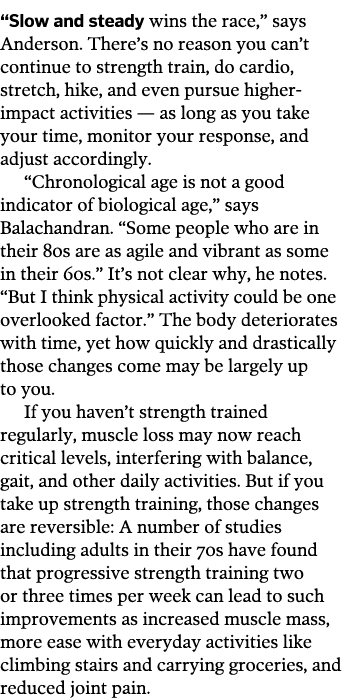 “Slow and steady wins the race,” says Anderson. There’s no reason you can’t continue to strength train, do cardio, stretch, hike, and even pursue higher-impact activities — as long as you take your time, monitor your response, and adjust accordingly.

“Chronological age is not a good indicator of biological age,” says Balachandran. “Some people who are in their 80s are as agile and vibrant as some in their 60s.” It’s not clear why, he notes. “But I think physical activity could be one overlooked factor.” The body deteriorates with time, yet how quickly and drastically those changes come may be largely up to you.

If you haven’t strength trained regularly, muscle loss may now reach critical levels, interfering with balance, gait, and other daily activities. But if you take up strength training, those changes are reversible: A number of studies including adults in their 70s have found that progressive strength training two or three times per week can lead to such improvements as increased muscle mass, more ease with everyday activities like climbing stairs and carrying groceries, and reduced joint pain.